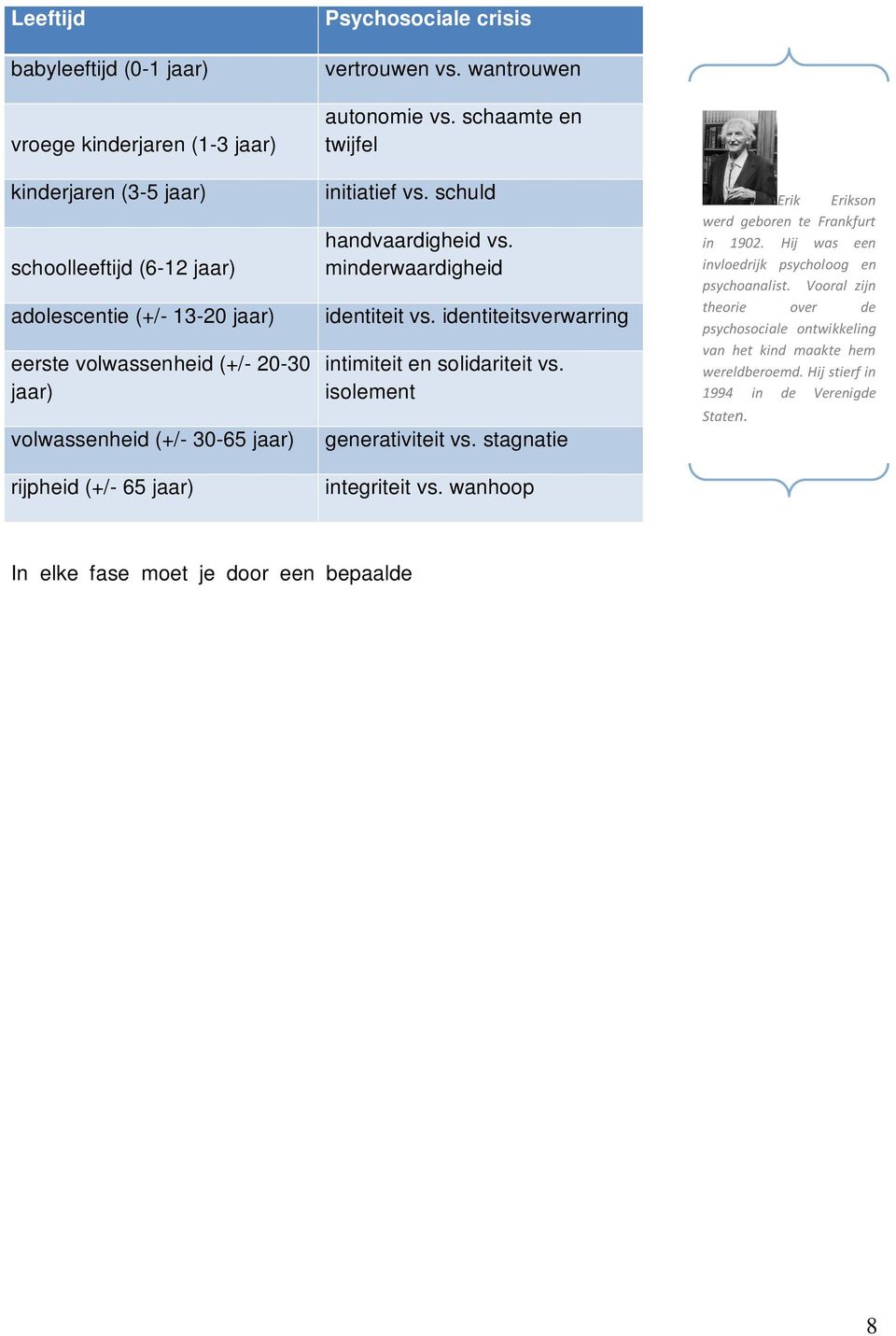 | Leeftijd | Psychosociale crisis |
|---|---|
| babyleeftijd (0-1 jaar) | vertrouwen vs. wantrouwen |
| vroege kinderjaren (1-3 jaar) | autonomie vs. schaamte en twijfel |
| kinderjaren (3-5 jaar) | initiatief vs. schuld |
| schoolleeftijd (6-12 jaar) | handvaardigheid vs. minderwaardigheid |
| adolescentie (+/- 13-20 jaar) | identiteit vs. identiteitsverwarring |
| eerste volwassenheid (+/- 20-30 jaar) | intimiteit en solidariteit vs. isolement |
| volwassenheid (+/- 30-65 jaar) | generativiteit vs. stagnatie |
| rijpheid (+/- 65 jaar) | integriteit vs. wanhoop |

Erik Erikson werd geboren te Frankfurt in 1902. Hij was een invloedrijk psycholoog en psychoanalist. Vooral zijn theorie over de psychosociale ontwikkeling van het kind maakte hem wereldberoemd. Hij stierf in 1994 in de Verenigde Staten.

In elke fase moet je door een bepaalde

8